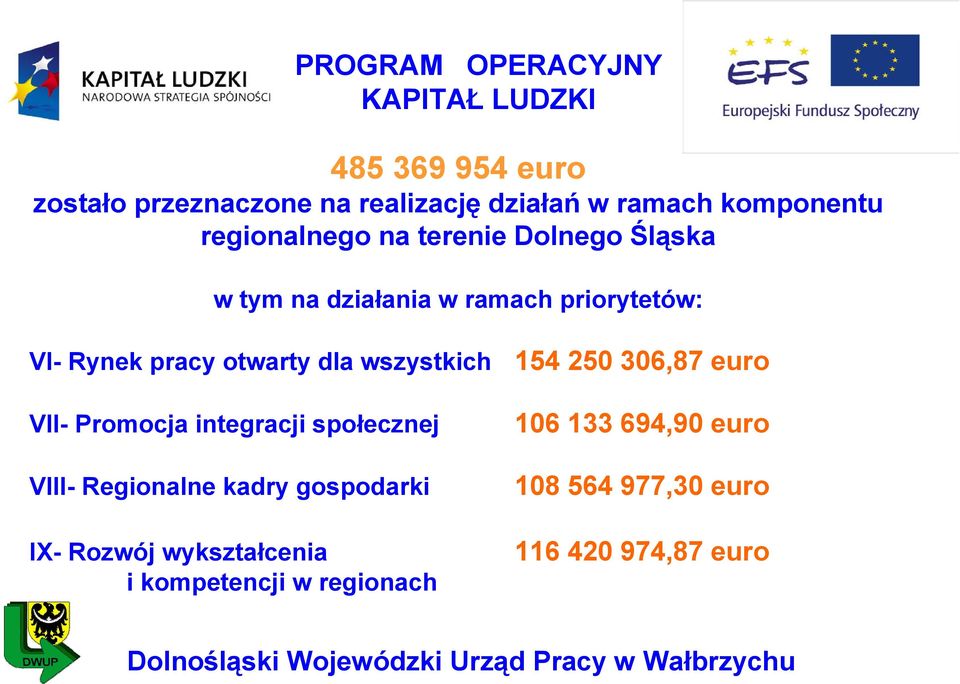 KAPITAŁ LUDZKI
NARODOWA STRATEGIA SPÓJNOŚCI

PROGRAM OPERACYJNY
KAPITAŁ LUDZKI

EFS
Europejski Fundusz Społeczny

485 369 954 euro
zostało przeznaczone na realizację działań w ramach komponentu regionalnego na terenie Dolnego Śląska

w tym na działania w ramach priorytetów:

VI- Rynek pracy otwarty dla wszystkich 154 250 306,87 euro

VII- Promocja integracji społecznej 106 133 694,90 euro

VIII- Regionalne kadry gospodarki 108 564 977,30 euro

IX- Rozwój wykształcenia i kompetencji w regionach 116 420 974,87 euro

DWUP

Dolnośląski Wojewódzki Urząd Pracy w Wałbrzychu